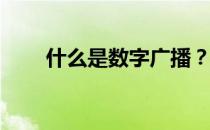 什么是数字广播？